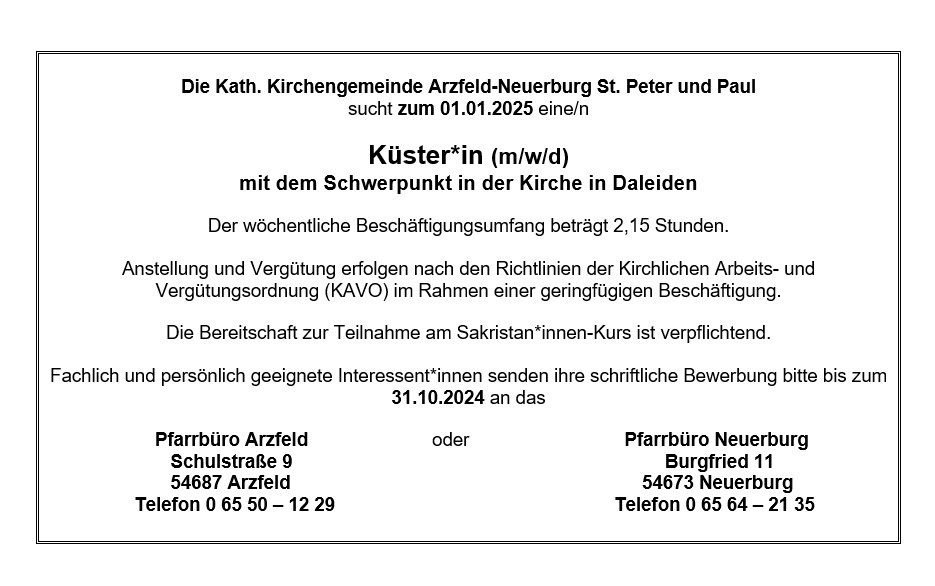 Die Kath. Kirchengemeinde Arzfeld-Neuerburg St. Peter und Paul
sucht zum 01.01.2025 eine/n

Küster*in (m/w/d)
mit dem Schwerpunkt in der Kirche in Daleiden

Der wöchentliche Beschäftigungsumfang beträgt 2,15 Stunden.

Anstellung und Vergütung erfolgen nach den Richtlinien der Kirchlichen Arbeits- und Vergütungsordnung (KAVO) im Rahmen einer geringfügigen Beschäftigung.

Die Bereitschaft zur Teilnahme am Sakristan*innen-Kurs ist verpflichtend.

Fachlich und persönlich geeignete Interessent*innen senden ihre schriftliche Bewerbung bitte bis zum 31.10.2024 an das

Pfarrbüro Arzfeld
Schulstraße 9
54687 Arzfeld
Telefon 0 65 50 – 12 29

oder

Pfarrbüro Neuerburg
Burgfried 11
54673 Neuerburg
Telefon 0 65 64 – 21 35